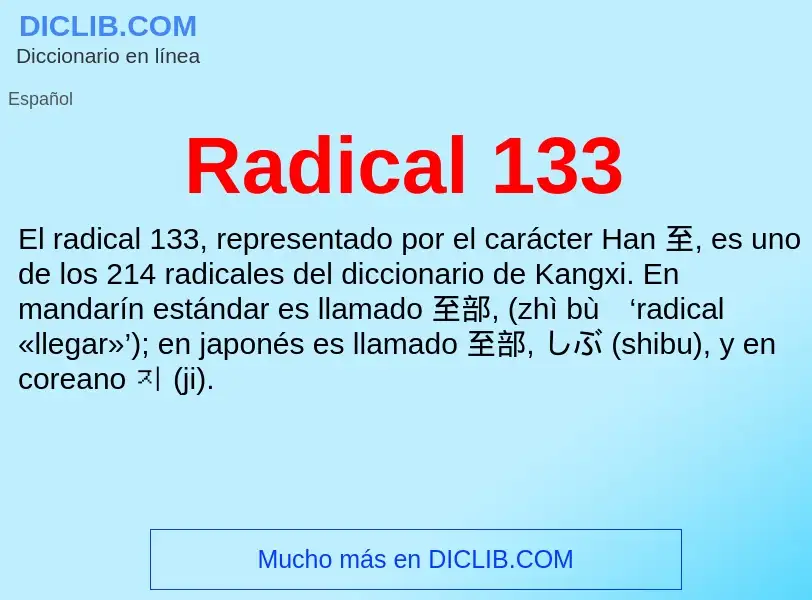 DICLIB.COM
Diccionario en línea

Español

Radical 133

El radical 133, representado por el carácter Han 至, es uno de los 214 radicales del diccionario de Kangxi. En mandarín estándar es llamado 至部, (zhì bù ‘radical «llegar»’); en japonés es llamado 至部, しぶ (shibu), y en coreano 지 (ji).

Mucho más en DICLIB.COM